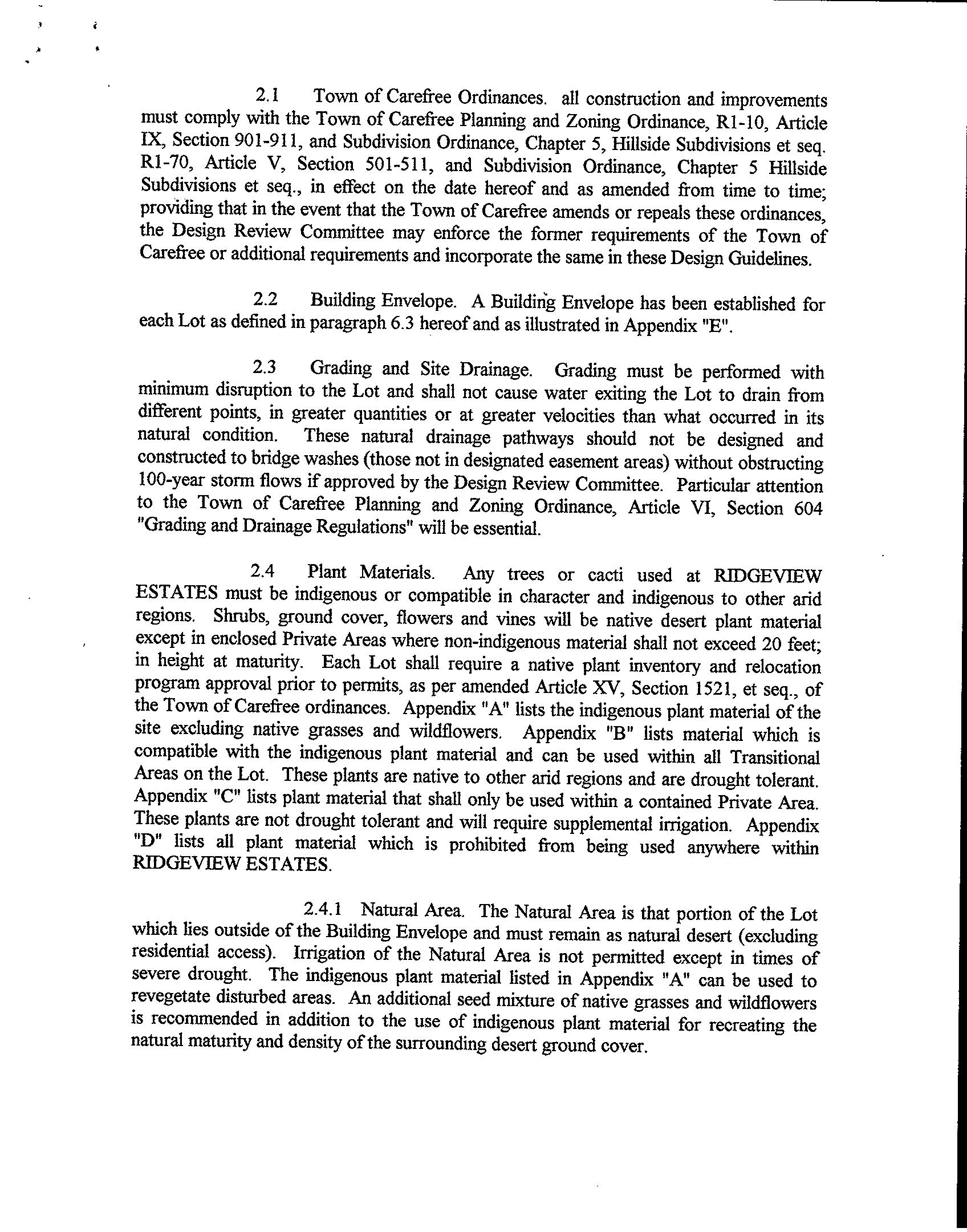 2.1 Town of Carefree Ordinances. all construction and improvements must comply with the Town of Carefree Planning and Zoning Ordinance, R1-10, Article IX, Section 901-911, and Subdivision Ordinance, Chapter 5, Hillside Subdivisions et seq. R1-70, Article V, Section 501-511, and Subdivision Ordinance, Chapter 5 Hillside Subdivisions et seq., in effect on the date hereof and as amended from time to time; providing that in the event that the Town of Carefree amends or repeals these ordinances, the Design Review Committee may enforce the former requirements of the Town of Carefree or additional requirements and incorporate the same in these Design Guidelines.

2.2 Building Envelope. A Building Envelope has been established for each Lot as defined in paragraph 6.3 hereof and as illustrated in Appendix "E".

2.3 Grading and Site Drainage. Grading must be performed with minimum disruption to the Lot and shall not cause water exiting the Lot to drain from different points, in greater quantities or at greater velocities than what occurred in its natural condition. These natural drainage pathways should not be designed and constructed to bridge washes (those not in designated easement areas) without obstructing 100-year storm flows if approved by the Design Review Committee. Particular attention to the Town of Carefree Planning and Zoning Ordinance, Article VI, Section 604 "Grading and Drainage Regulations" will be essential.

2.4 Plant Materials. Any trees or cacti used at RIDGEVIEW ESTATES must be indigenous or compatible in character and indigenous to other arid regions. Shrubs, ground cover, flowers and vines will be native desert plant material except in enclosed Private Areas where non-indigenous material shall not exceed 20 feet; in height at maturity. Each Lot shall require a native plant inventory and relocation program approval prior to permits, as per amended Article XV, Section 1521, et seq., of the Town of Carefree ordinances. Appendix "A" lists the indigenous plant material of the site excluding native grasses and wildflowers. Appendix "B" lists material which is compatible with the indigenous plant material and can be used within all Transitional Areas on the Lot. These plants are native to other arid regions and are drought tolerant. Appendix "C" lists plant material that shall only be used within a contained Private Area. These plants are not drought tolerant and will require supplemental irrigation. Appendix "D" lists all plant material which is prohibited from being used anywhere within RIDGEVIEW ESTATES.

2.4.1 Natural Area. The Natural Area is that portion of the Lot which lies outside of the Building Envelope and must remain as natural desert (excluding residential access). Irrigation of the Natural Area is not permitted except in times of severe drought. The indigenous plant material listed in Appendix "A" can be used to revegetate disturbed areas. An additional seed mixture of native grasses and wildflowers is recommended in addition to the use of indigenous plant material for recreating the natural maturity and density of the surrounding desert ground cover.